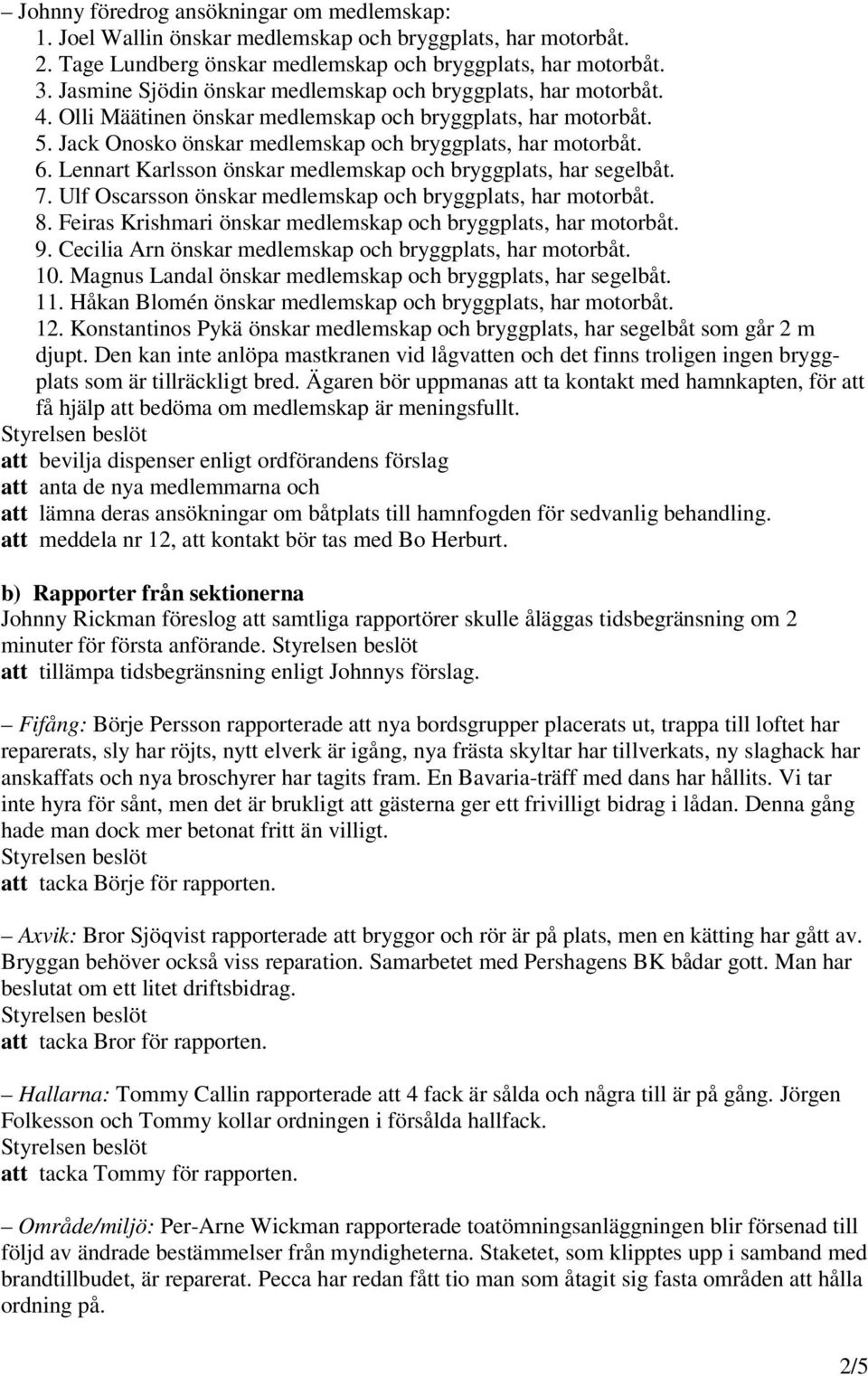 – Johnny föredrog ansökningar om medlemskap:
1. Joel Wallin önskar medlemskap och bryggplats, har motorbåt.
2. Tage Lundberg önskar medlemskap och bryggplats, har motorbåt.
3. Jasmine Sjödin önskar medlemskap och bryggplats, har motorbåt.
4. Olli Määtinen önskar medlemskap och bryggplats, har motorbåt.
5. Jack Onosko önskar medlemskap och bryggplats, har motorbåt.
6. Lennart Karlsson önskar medlemskap och bryggplats, har segelbåt.
7. Ulf Oscarsson önskar medlemskap och bryggplats, har motorbåt.
8. Feiras Krishmari önskar medlemskap och bryggplats, har motorbåt.
9. Cecilia Arn önskar medlemskap och bryggplats, har motorbåt.
10. Magnus Landal önskar medlemskap och bryggplats, har segelbåt.
11. Håkan Blomén önskar medlemskap och bryggplats, har motorbåt.
12. Konstantinos Pykä önskar medlemskap och bryggplats, har segelbåt som går 2 m djupt. Den kan inte anlöpa mastkranen vid lågvatten och det finns troligen ingen bryggplats som är tillräckligt bred. Ägaren bör uppmanas att ta kontakt med hamnkapten, för att få hjälp att bedöma om medlemskap är meningsfullt.
Styrelsen beslöt
att bevilja dispenser enligt ordförandens förslag
att anta de nya medlemmarna och
att lämna deras ansökningar om båtplats till hamnfogden för sedvanlig behandling.
att meddela nr 12, att kontakt bör tas med Bo Herburt.

b) Rapporter från sektionerna
Johnny Rickman föreslog att samtliga rapportörer skulle åläggas tidsbegränsning om 2 minuter för första anförande. Styrelsen beslöt
att tillämpa tidsbegränsning enligt Johnnys förslag.

– Fifång: Börje Persson rapporterade att nya bordsgrupper placerats ut, trappa till loftet har reparerats, sly har röjts, nytt elverk är igång, nya frästa skyltar har tillverkats, ny slaghack har anskaffats och nya broschyrer har tagits fram. En Bavaria-träff med dans har hållits. Vi tar inte hyra för sånt, men det är brukligt att gästerna ger ett frivilligt bidrag i lådan. Denna gång hade man dock mer betonat fritt än villigt.
Styrelsen beslöt
att tacka Börje för rapporten.

– Axvik: Bror Sjöqvist rapporterade att bryggor och rör är på plats, men en kätting har gått av. Bryggan behöver också viss reparation. Samarbetet med Pershagens BK bådar gott. Man har beslutat om ett litet driftsbidrag.
Styrelsen beslöt
att tacka Bror för rapporten.

– Hallarna: Tommy Callin rapporterade att 4 fack är sålda och några till är på gång. Jörgen Folkesson och Tommy kollar ordningen i försålda hallfack.
Styrelsen beslöt
att tacka Tommy för rapporten.

– Område/miljö: Per-Arne Wickman rapporterade toatömningsanläggningen blir försenad till följd av ändrade bestämmelser från myndigheterna. Staketet, som klipptes upp i samband med brandtillbudet, är reparerat. Pecca har redan fått tio man som åtagit sig fasta områden att hålla ordning på.

2/5